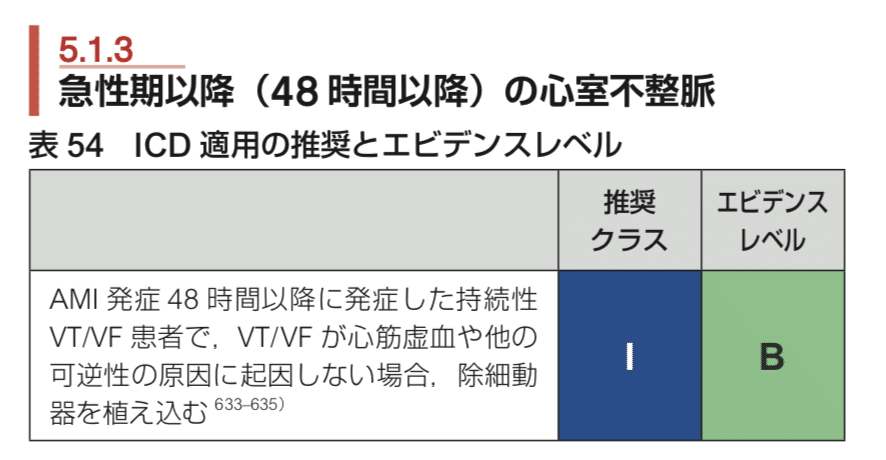 5.1.3
急性期以降（48 時間以降）の心室不整脈

表 54　ICD 適用の推奨とエビデンスレベル

| | 推奨クラス | エビデンスレベル |
|---|---|---|
| AMI 発症 48 時間以降に発症した持続性 VT/VF 患者で，VT/VF が心筋虚血や他の可逆性の原因に起因しない場合，除細動器を植え込む $^{633–635)}$ | I | B |